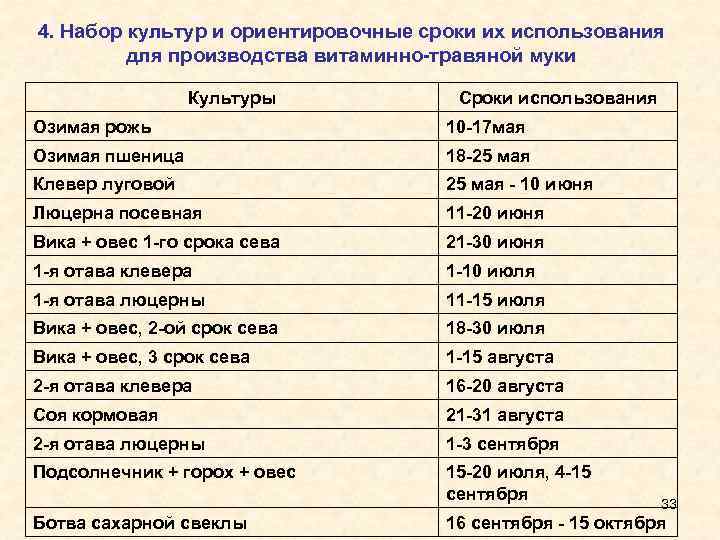 4. Набор культур и ориентировочные сроки их использования для производства витаминно-травяной муки

| Культуры | Сроки использования |
|---|---|
| Озимая рожь | 10-17мая |
| Озимая пшеница | 18-25 мая |
| Клевер луговой | 25 мая - 10 июня |
| Люцерна посевная | 11-20 июня |
| Вика + овес 1-го срока сева | 21-30 июня |
| 1-я отава клевера | 1-10 июля |
| 1-я отава люцерны | 11-15 июля |
| Вика + овес, 2-ой срок сева | 18-30 июля |
| Вика + овес, 3 срок сева | 1-15 августа |
| 2-я отава клевера | 16-20 августа |
| Соя кормовая | 21-31 августа |
| 2-я отава люцерны | 1-3 сентября |
| Подсолнечник + горох + овес | 15-20 июля, 4-15 сентября |
| Ботва сахарной свеклы | 16 сентября - 15 октября |

33